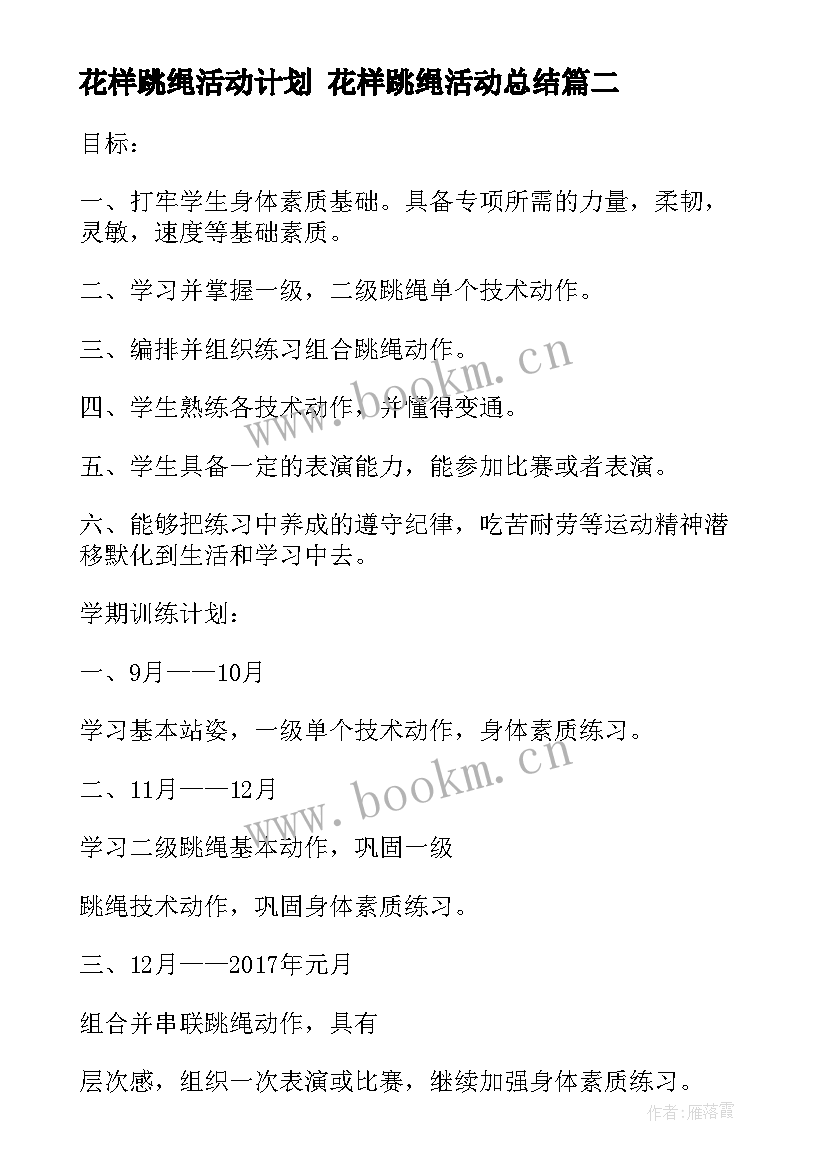 花样跳绳活动计划 花样跳绳活动总结篇二

目标：

一、打牢学生身体素质基础。具备专项所需的力量，柔韧，灵敏，速度等基础素质。

二、学习并掌握一级，二级跳绳单个技术动作。

三、编排并组织练习组合跳绳动作。

四、学生熟练各技术动作，并懂得变通。

五、学生具备一定的表演能力，能参加比赛或者表演。

六、能够把练习中养成的遵守纪律，吃苦耐劳等运动精神潜移默化到生活和学习中去。

学期训练计划：

一、9月——10月

学习基本站姿，一级单个技术动作，身体素质练习。

二、11月——12月

学习二级跳绳基本动作，巩固一级

跳绳技术动作，巩固身体素质练习。

三、12月——2017年元月

组合并串联跳绳动作，具有

层次感，组织一次表演或比赛，继续加强身体素质练习。

www.bookm.cn

www.bookm.cn

作者：雁落霞